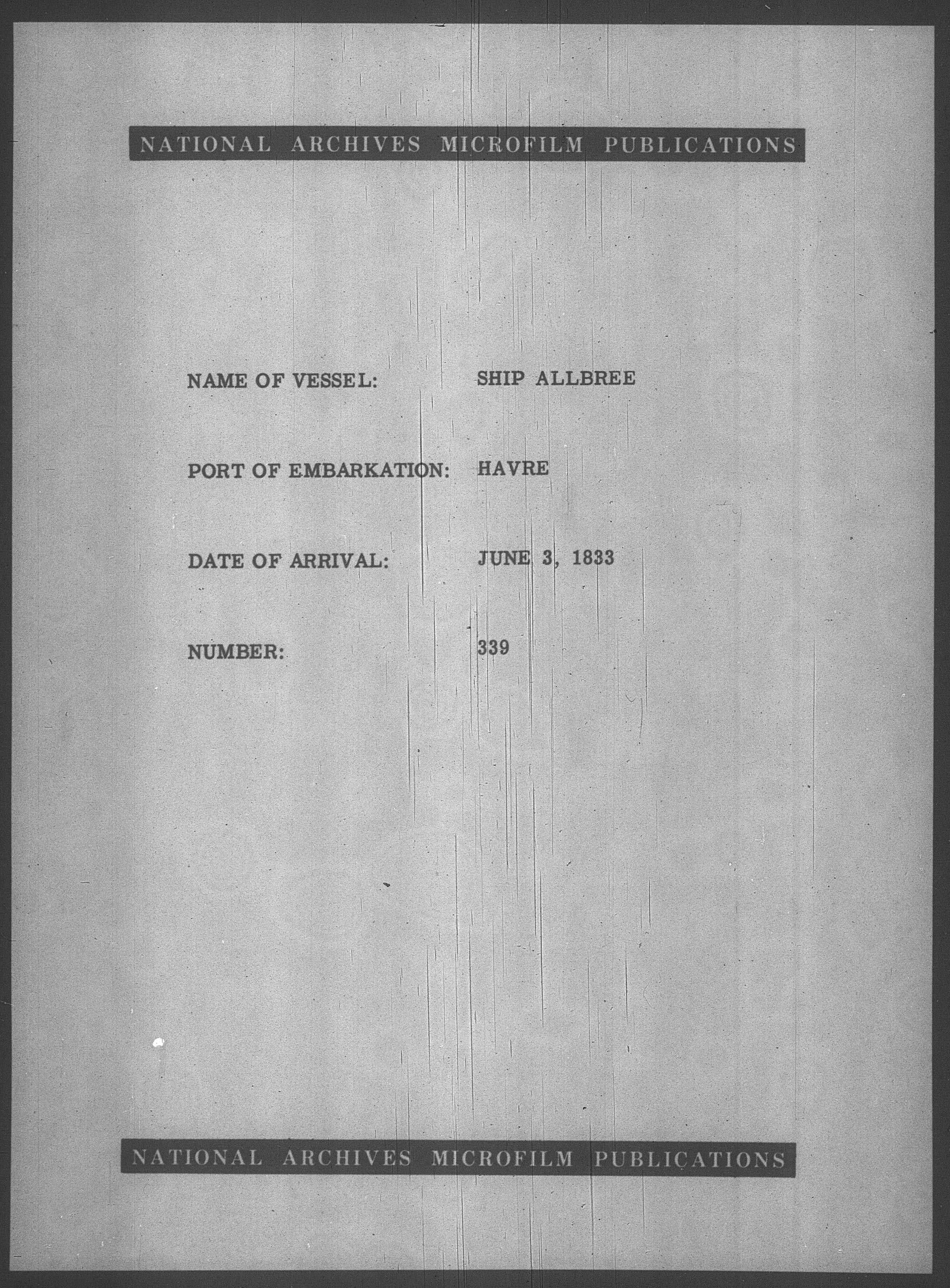 NATIONAL ARCHIVES MICROFILM PUBLICATIONS

NAME OF VESSEL: SHIP ALLBREE

PORT OF EMBARKATION: HAVRE

DATE OF ARRIVAL: JUNE 3, 1833

NUMBER: 339

NATIONAL ARCHIVES MICROFILM PUBLICATIONS